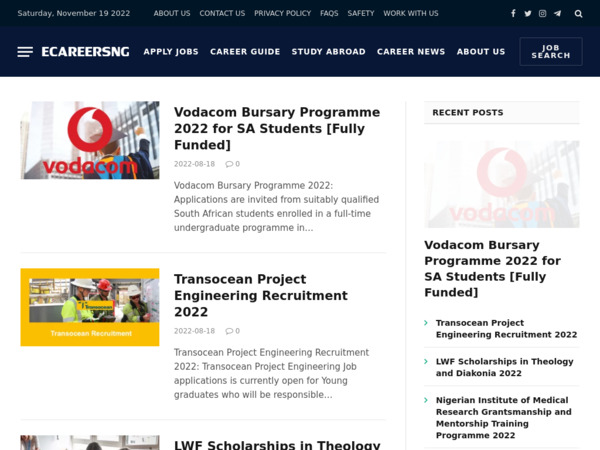 Saturday, November 19 2022 ABOUT US CONTACT US PRIVACY POLICY FAQS SAFETY WORK WITH US

ECAREERSNG APPLY JOBS CAREER GUIDE STUDY ABROAD CAREER NEWS ABOUT US JOB SEARCH

vodacom

Vodacom Bursary Programme 2022 for SA Students [Fully Funded]

2022-08-18 0

Vodacom Bursary Programme 2022: Applications are invited from suitably qualified South African students enrolled in a full-time undergraduate programme in...

Transocean
Transocean Recruitment

Transocean Project Engineering Recruitment 2022

2022-08-18 0

Transocean Project Engineering Recruitment 2022: Transocean Project Engineering Job applications is currently open for Young graduates who will be responsible...

LWF Scholarships in Theology

RECENT POSTS

vodacom

Vodacom Bursary Programme 2022 for SA Students [Fully Funded]

Transocean Project Engineering Recruitment 2022

LWF Scholarships in Theology and Diakonia 2022

Nigerian Institute of Medical Research Grantsmanship and Mentorship Training Programme 2022